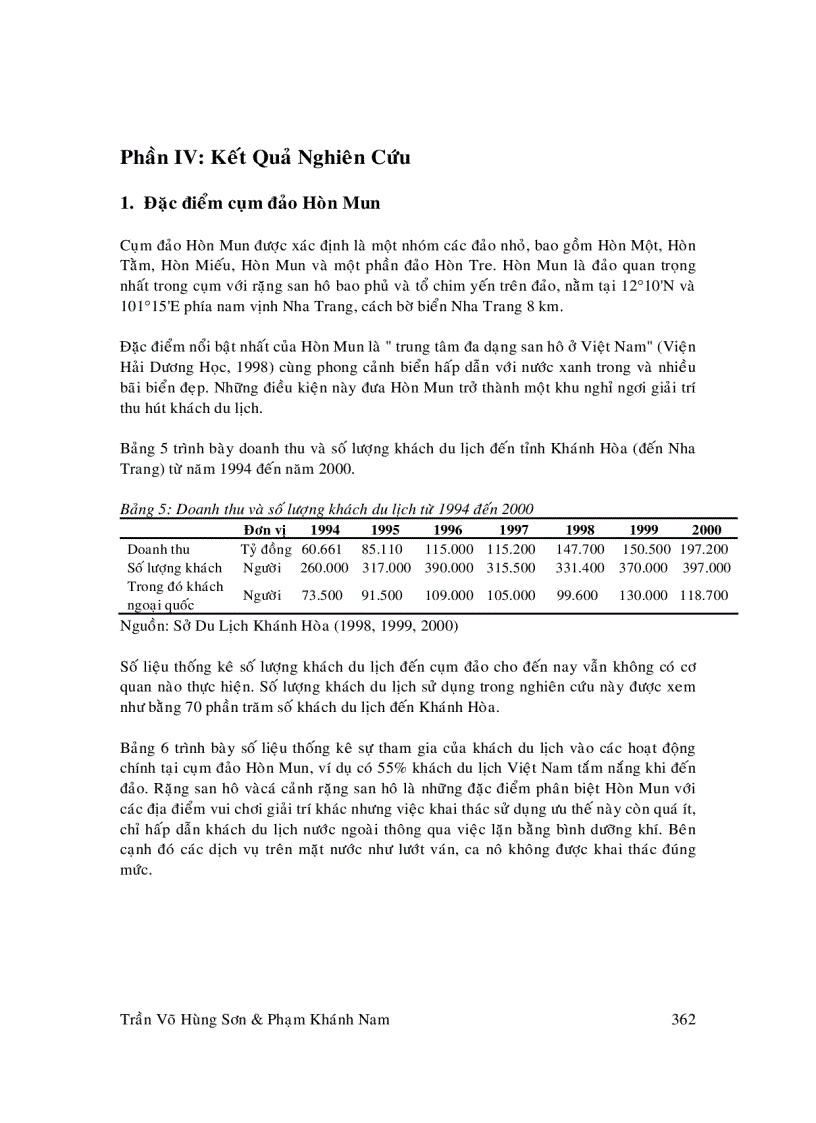 Phần IV: Kết Quả Nghiên Cứu

1. Đặc điểm cụm đảo Hòn Mun

Cụm đảo Hòn Mun được xác định là một nhóm các đảo nhỏ, bao gồm Hòn Một, Hòn Tằm, Hòn Miếu, Hòn Mun và một phần đảo Hòn Tre. Hòn Mun là đảo quan trọng nhất trong cụm với rặng san hô bao phủ và tổ chim yến trên đảo, nằm tại 12°10'N và 101°15'E phía nam vịnh Nha Trang, cách bờ biển Nha Trang 8 km.

Đặc điểm nổi bật nhất của Hòn Mun là " trung tâm đa dạng san hô ở Việt Nam" (Viện Hải Dương Học, 1998) cùng phong cảnh biển hấp dẫn với nước xanh trong và nhiều bãi biển đẹp. Những điều kiện này đưa Hòn Mun trở thành một khu nghỉ ngơi giải trí thu hút khách du lịch.

Bảng 5 trình bày doanh thu và số lượng khách du lịch đến tỉnh Khánh Hòa (đến Nha Trang) từ năm 1994 đến năm 2000.

Bảng 5: Doanh thu và số lượng khách du lịch từ 1994 đến 2000

| | Đơn vị | 1994 | 1995 | 1996 | 1997 | 1998 | 1999 | 2000 |
|---|---|---|---|---|---|---|---|---|
| Doanh thu | Tỷ đồng | 60.661 | 85.110 | 115.000 | 115.200 | 147.700 | 150.500 | 197.200 |
| Số lượng khách | Người | 260.000 | 317.000 | 390.000 | 315.500 | 331.400 | 370.000 | 397.000 |
| Trong đó khách ngoại quốc | Người | 73.500 | 91.500 | 109.000 | 105.000 | 99.600 | 130.000 | 118.700 |

Nguồn: Sở Du Lịch Khánh Hòa (1998, 1999, 2000)

Số liệu thống kê số lượng khách du lịch đến cụm đảo cho đến nay vẫn không có cơ quan nào thực hiện. Số lượng khách du lịch sử dụng trong nghiên cứu này được xem như bằng 70 phần trăm số khách du lịch đến Khánh Hòa.

Bảng 6 trình bày số liệu thống kê sự tham gia của khách du lịch vào các hoạt động chính tại cụm đảo Hòn Mun, ví dụ có 55% khách du lịch Việt Nam tắm nắng khi đến đảo. Rặng san hô vàcá cảnh rặng san hô là những đặc điểm phân biệt Hòn Mun với các địa điểm vui chơi giải trí khác nhưng việc khai thác sử dụng ưu thế này còn quá ít, chỉ hấp dẫn khách du lịch nước ngoài thông qua việc lặn bằng bình dưỡng khí. Bên cạnh đó các dịch vụ trên mặt nước như lướt ván, ca nô không được khai thác đúng mức.

Trần Võ Hùng Sơn & Phạm Khánh Nam 362